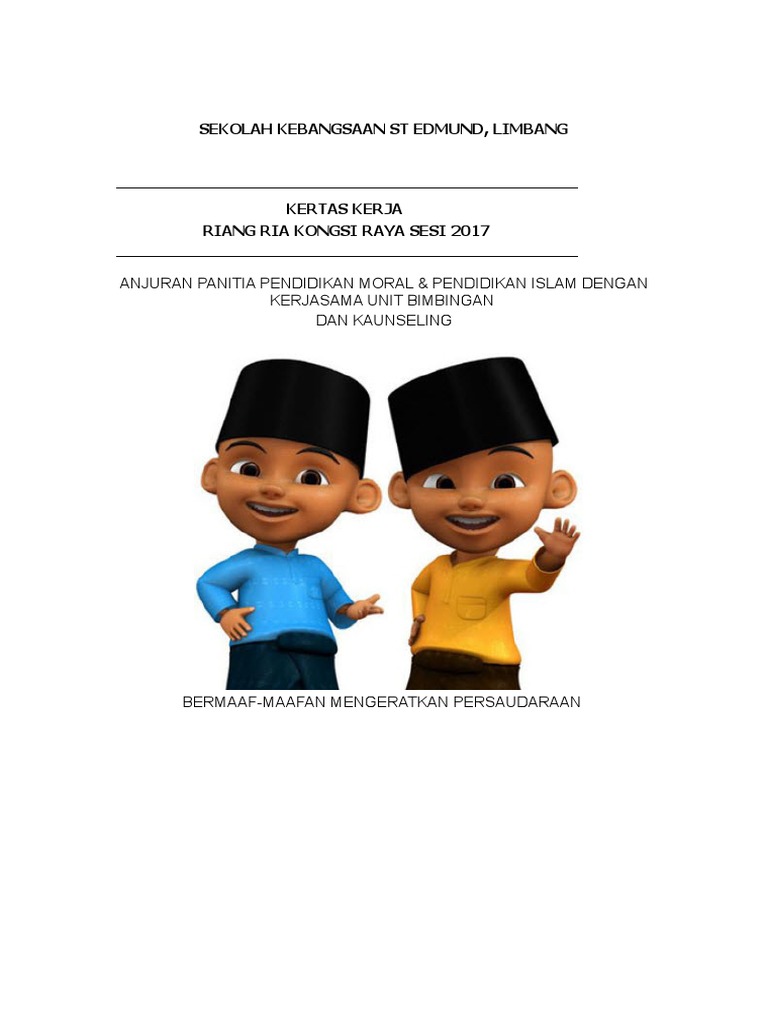 SEKOLAH KEBANGSAAN ST EDMUND, LIMBANG

KERTAS KERJA
RIANG RIA KONGSI RAYA SESI 2017

ANJURAN PANITIA PENDIDIKAN MORAL & PENDIDIKAN ISLAM DENGAN KERJASAMA UNIT BIMBINGAN DAN KAUNSELING

BERMAAF-MAAFAN MENGERATKAN PERSAUDARAAN